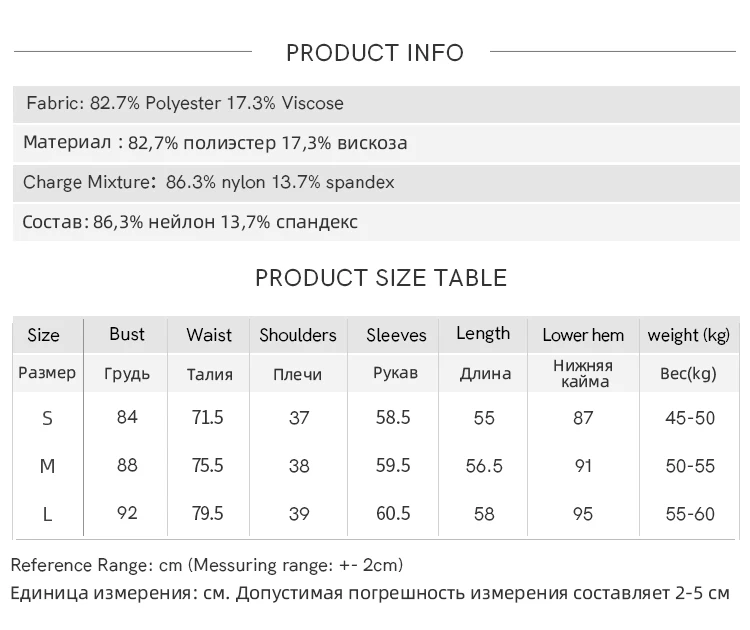 PRODUCT INFO

Fabric: 82.7% Polyester 17.3% Viscose

Материал : 82,7% полиэстер 17,3% вискоза

Charge Mixture: 86.3% nylon 13.7% spandex

Состав: 86,3% нейлон 13,7% спандекс

PRODUCT SIZE TABLE

| Size | Bust | Waist | Shoulders | Sleeves | Length | Lower hem | weight (kg) |
|---|---|---|---|---|---|---|---|
| Размер | Грудь | Талия | Плечи | Рукав | Длина | Нижняя кайма | Вес(kg) |
| S | 84 | 71.5 | 37 | 58.5 | 55 | 87 | 45-50 |
| M | 88 | 75.5 | 38 | 59.5 | 56.5 | 91 | 50-55 |
| L | 92 | 79.5 | 39 | 60.5 | 58 | 95 | 55-60 |

Reference Range: cm (Messuring range: +- 2cm)

Единица измерения: см. Допустимая погрешность измерения составляет 2-5 см